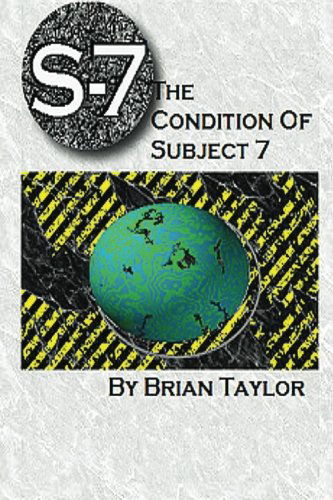 S-7

THE CONDITION OF SUBJECT 7

BY BRIAN TAYLOR